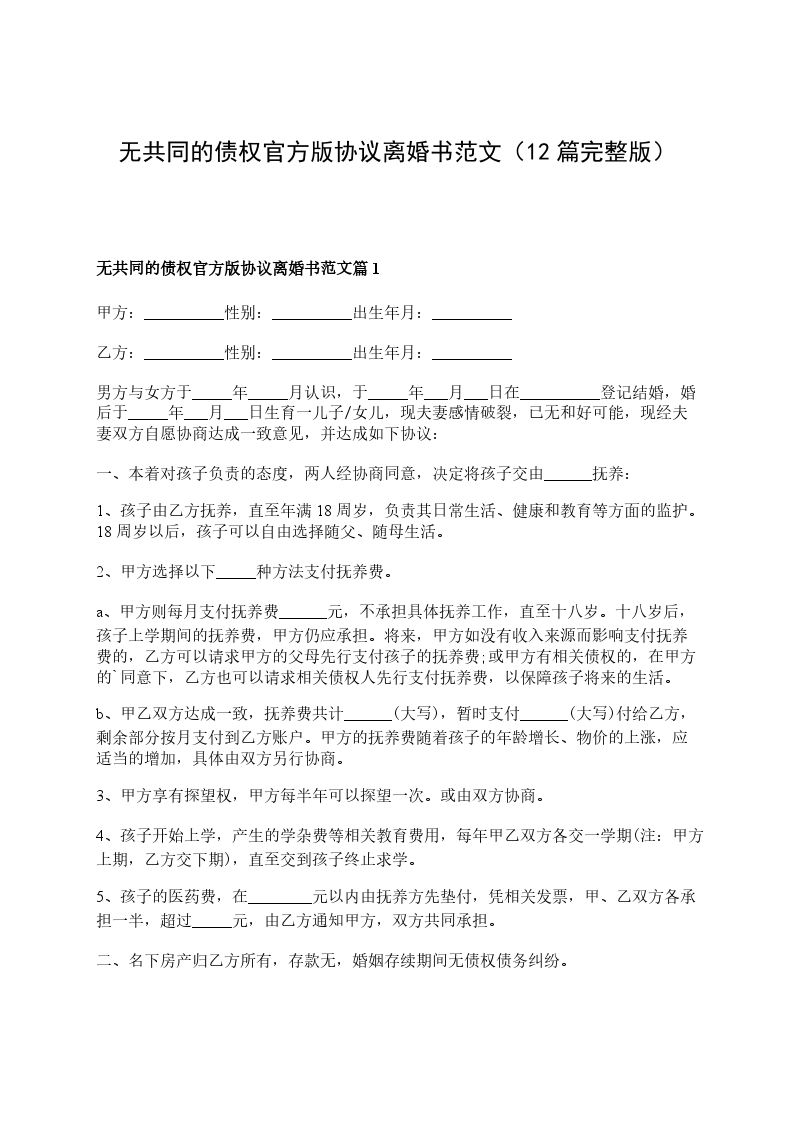 无共同的债权官方版协议离婚书范文（12篇完整版）

无共同的债权官方版协议离婚书范文篇1

甲方：__________性别：__________出生年月：__________

乙方：__________性别：__________出生年月：__________

男方与女方于_____年_____月认识，于_____年___月___日在__________登记结婚，婚后于_____年___月___日生育一儿子/女儿，现夫妻感情破裂，已无和好可能，现经夫妻双方自愿协商达成一致意见，并达成如下协议：

一、本着对孩子负责的态度，两人经协商同意，决定将孩子交由______抚养：

1、孩子由乙方抚养，直至年满18周岁，负责其日常生活、健康和教育等方面的监护。18周岁以后，孩子可以自由选择随父、随母生活。

2、甲方选择以下_____种方法支付抚养费。

a、甲方则每月支付抚养费______元，不承担具体抚养工作，直至十八岁。十八岁后，孩子上学期间的抚养费，甲方仍应承担。将来，甲方如没有收入来源而影响支付抚养费的，乙方可以请求甲方的父母先行支付孩子的抚养费;或甲方有相关债权的，在甲方的`同意下，乙方也可以请求相关债权人先行支付抚养费，以保障孩子将来的生活。

b、甲乙双方达成一致，抚养费共计______(大写)，暂时支付______(大写)付给乙方，剩余部分按月支付到乙方账户。甲方的抚养费随着孩子的年龄增长、物价的上涨，应适当的增加，具体由双方另行协商。

3、甲方享有探望权，甲方每半年可以探望一次。或由双方协商。

4、孩子开始上学，产生的学杂费等相关教育费用，每年甲乙双方各交一学期(注：甲方上期，乙方交下期)，直至交到孩子终止求学。

5、孩子的医药费，在________元以内由抚养方先垫付，凭相关发票，甲、乙双方各承担一半，超过_____元，由乙方通知甲方，双方共同承担。

二、名下房产归乙方所有，存款无，婚姻存续期间无债权债务纠纷。